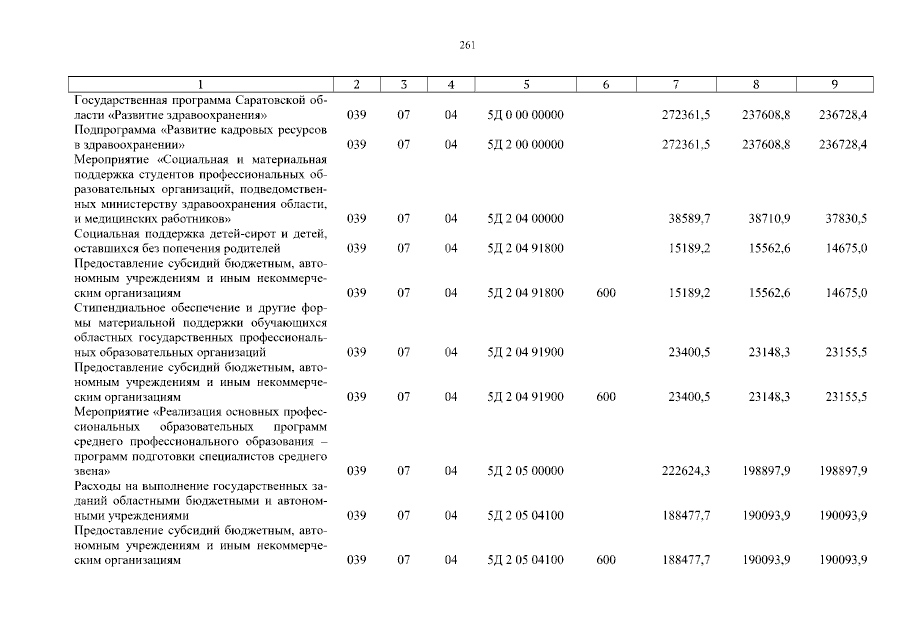 261

| 1 | 2 | 3 | 4 | 5 | 6 | 7 | 8 | 9 |
|---|---|---|---|---|---|---|---|---|
| Государственная программа Саратовской области «Развитие здравоохранения» | 039 | 07 | 04 | 5Д 0 00 00000 | | 272361,5 | 237608,8 | 236728,4 |
| Подпрограмма «Развитие кадровых ресурсов в здравоохранении» | 039 | 07 | 04 | 5Д 2 00 00000 | | 272361,5 | 237608,8 | 236728,4 |
| Мероприятие «Социальная и материальная поддержка студентов профессиональных образовательных организаций, подведомственных министерству здравоохранения области, и медицинских работников» | 039 | 07 | 04 | 5Д 2 04 00000 | | 38589,7 | 38710,9 | 37830,5 |
| Социальная поддержка детей-сирот и детей, оставшихся без попечения родителей | 039 | 07 | 04 | 5Д 2 04 91800 | | 15189,2 | 15562,6 | 14675,0 |
| Предоставление субсидий бюджетным, автономным учреждениям и иным некоммерческим организациям | 039 | 07 | 04 | 5Д 2 04 91800 | 600 | 15189,2 | 15562,6 | 14675,0 |
| Стипендиальное обеспечение и другие формы материальной поддержки обучающихся областных государственных профессиональных образовательных организаций | 039 | 07 | 04 | 5Д 2 04 91900 | | 23400,5 | 23148,3 | 23155,5 |
| Предоставление субсидий бюджетным, автономным учреждениям и иным некоммерческим организациям | 039 | 07 | 04 | 5Д 2 04 91900 | 600 | 23400,5 | 23148,3 | 23155,5 |
| Мероприятие «Реализация основных профессиональных образовательных программ среднего профессионального образования – программ подготовки специалистов среднего звена» | 039 | 07 | 04 | 5Д 2 05 00000 | | 222624,3 | 198897,9 | 198897,9 |
| Расходы на выполнение государственных заданий областными бюджетными и автономными учреждениями | 039 | 07 | 04 | 5Д 2 05 04100 | | 188477,7 | 190093,9 | 190093,9 |
| Предоставление субсидий бюджетным, автономным учреждениям и иным некоммерческим организациям | 039 | 07 | 04 | 5Д 2 05 04100 | 600 | 188477,7 | 190093,9 | 190093,9 |